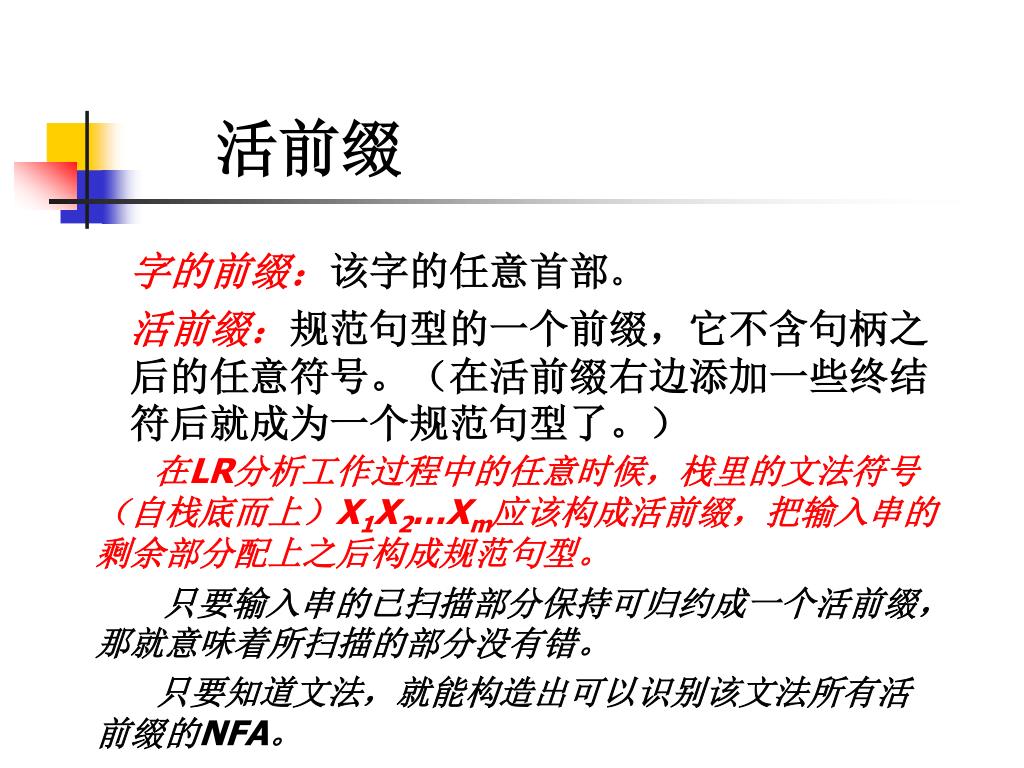 活前缀

字的前缀：该字的任意首部。

活前缀：规范句型的一个前缀，它不含句柄之后的任意符号。（在活前缀右边添加一些终结符后就成为一个规范句型了。）

在LR分析工作过程中的任意时候，栈里的文法符号（自栈底而上）$X_1X_2…X_m$应该构成活前缀，把输入串的剩余部分配上之后构成规范句型。

只要输入串的已扫描部分保持可归约成一个活前缀，那就意味着所扫描的部分没有错。

只要知道文法，就能构造出可以识别该文法所有活前缀的NFA。